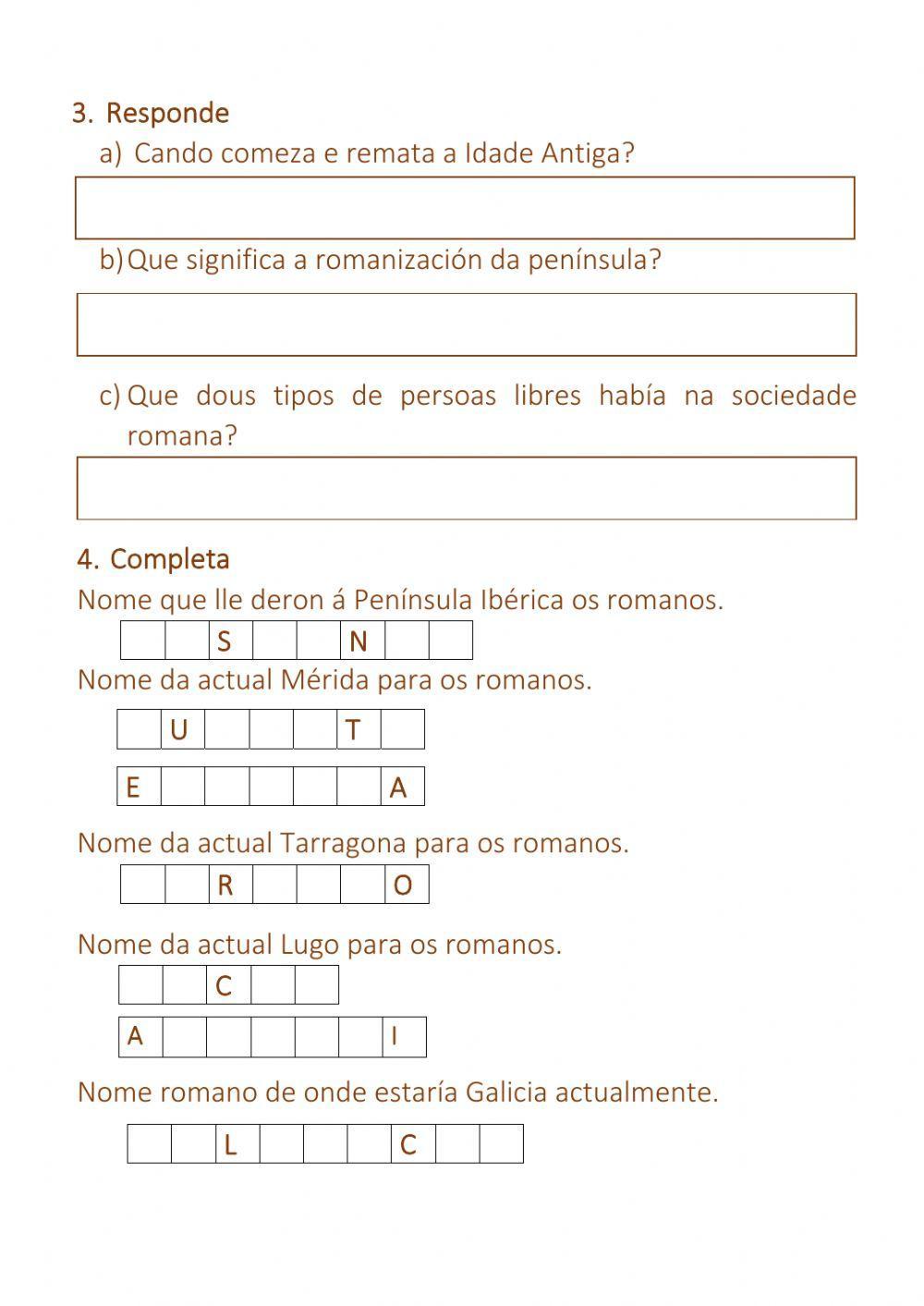 3. Responde

a) Cando comeza e remata a Idade Antiga?

b) Que significa a romanización da península?

c) Que dous tipos de persoas libres había na sociedade romana?

4. Completa

Nome que lle deron á Península Ibérica os romanos.

| | | S | | | N | | |
|---|---|---|---|---|---|---|---|

Nome da actual Mérida para os romanos.

| | U | | | | T | |
|---|---|---|---|---|---|---|

| E | | | | | | A |
|---|---|---|---|---|---|---|

Nome da actual Tarragona para os romanos.

| | | R | | | | O |
|---|---|---|---|---|---|---|

Nome da actual Lugo para os romanos.

| | | C | | |
|---|---|---|---|---|

| A | | | | | | I |
|---|---|---|---|---|---|---|

Nome romano de onde estaría Galicia actualmente.

| | | L | | | | C | | |
|---|---|---|---|---|---|---|---|---|